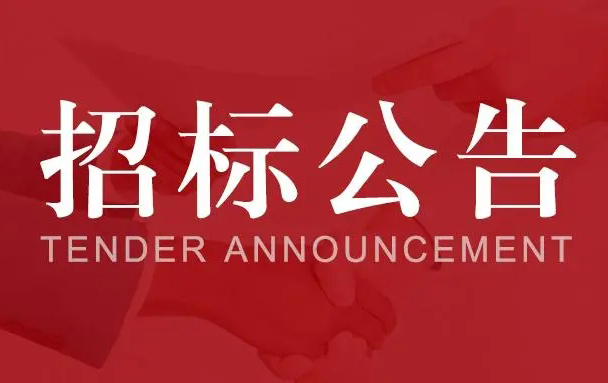 招标公告
TENDER ANNOUNCEMENT